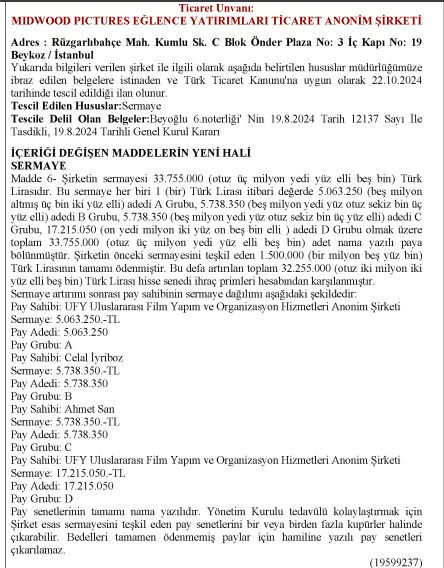 Ticaret Unvanı:
MIDWOOD PICTURES EĞLENCE YATIRIMLARI TİCARET ANONİM ŞİRKETİ

Adres : Rüzgarlıbahçe Mah. Kumlu Sk. C Blok Önder Plaza No: 3 İç Kapı No: 19 Beykoz / İstanbul
Yukarıda bilgileri verilen şirket ile ilgili olarak aşağıda belirtilen hususlar müdürlüğümüze ibraz edilen belgelere istinaden ve Türk Ticaret Kanunu'na uygun olarak 22.10.2024 tarihinde tescil edildiği ilan olunur.
Tescil Edilen Hususlar:Sermaye
Tescile Delil Olan Belgeler:Beyoğlu 6.noterliği' Nin 19.8.2024 Tarih 12137 Sayı İle Tasdikli, 19.8.2024 Tarihli Genel Kurul Kararı

İÇERİĞİ DEĞİŞEN MADDELERİN YENİ HALİ
SERMAYE
Madde 6- Şirketin sermayesi 33.755.000 (otuz üç milyon yedi yüz elli beş bin) Türk Lirasıdır. Bu sermaye her biri 1 (bir) Türk Lirası itibari değerde 5.063.250 (beş milyon altmış üç bin iki yüz elli) adedi A Grubu, 5.738.350 (beş milyon yedi yüz otuz sekiz bin üç yüz elli) adedi B Grubu, 5.738.350 (beş milyon yedi yüz otuz sekiz bin üç yüz elli) adedi C Grubu, 17.215.050 (on yedi milyon iki yüz on beş bin elli ) adedi D Grubu olmak üzere toplam 33.755.000 (otuz üç milyon yedi yüz elli beş bin) adet nama yazılı paya bölünmüştür. Şirketin önceki sermayesini teşkil eden 1.500.000 (bir milyon beş yüz bin) Türk Lirasının tamamı ödenmiştir. Bu defa artırılan toplam 32.255.000 (otuz iki milyon iki yüz elli beş bin) Türk Lirası hisse senedi ihraç primleri hesabından karşılanmıştır.
Sermaye artırımı sonrası pay sahibinin sermaye dağılımı aşağıdaki şekildedir:
Pay Sahibi: UFY Uluslararası Film Yapım ve Organizasyon Hizmetleri Anonim Şirketi
Sermaye: 5.063.250.-TL
Pay Adedi: 5.063.250
Pay Grubu: A
Pay Sahibi: Celal İyriboz
Sermaye: 5.738.350.-TL
Pay Adedi: 5.738.350
Pay Grubu: B
Pay Sahibi: Ahmet San
Sermaye: 5.738.350.-TL
Pay Adedi: 5.738.350
Pay Grubu: C
Pay Sahibi: UFY Uluslararası Film Yapım ve Organizasyon Hizmetleri Anonim Şirketi
Sermaye: 17.215.050.-TL
Pay Adedi: 17.215.050
Pay Grubu: D
Pay senetlerinin tamamı nama yazılıdır. Yönetim Kurulu tedavülü kolaylaştırmak için Şirket esas sermayesini teşkil eden pay senetlerini bir veya birden fazla kupürler halinde çıkarabilir. Bedelleri tamamen ödenmemiş paylar için hamiline yazılı pay senetleri çıkarılamaz.
(19599237)